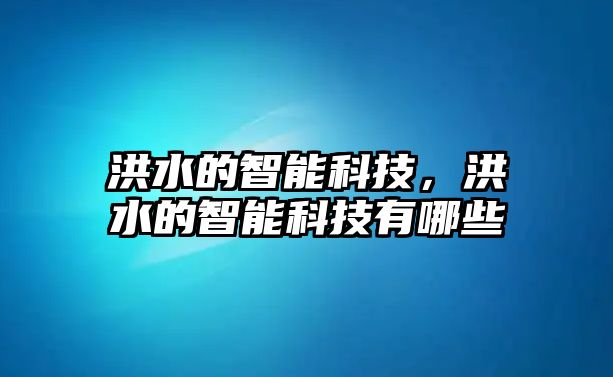 洪水的智能科技，洪水的智能科技有哪些